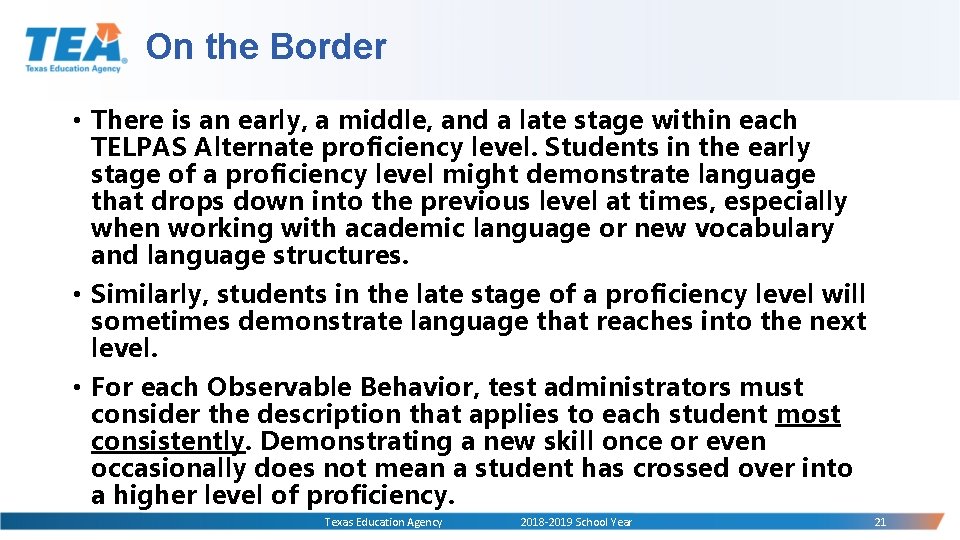 TEA
Texas Education Agency

On the Border

• There is an early, a middle, and a late stage within each TELPAS Alternate proficiency level. Students in the early stage of a proficiency level might demonstrate language that drops down into the previous level at times, especially when working with academic language or new vocabulary and language structures.

• Similarly, students in the late stage of a proficiency level will sometimes demonstrate language that reaches into the next level.

• For each Observable Behavior, test administrators must consider the description that applies to each student most consistently. Demonstrating a new skill once or even occasionally does not mean a student has crossed over into a higher level of proficiency.

Texas Education Agency 2018-2019 School Year 21